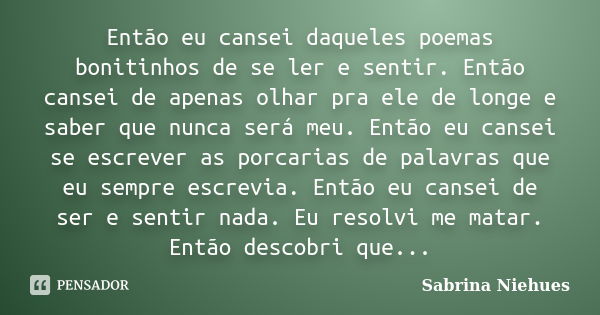 Então eu cansei daqueles poemas bonitinhos de se ler e sentir. Então cansei de apenas olhar pra ele de longe e saber que nunca será meu. Então eu cansei se escrever as porcarias de palavras que eu sempre escrevia. Então eu cansei de ser e sentir nada. Eu resolvi me matar. Então descobri que...

PENSADOR

Sabrina Niehues